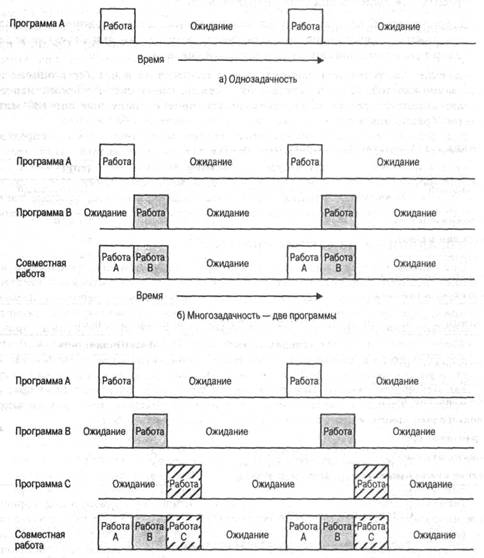 Программа А Работа Ожидание Работа Ожидание

Время

а) Однозадачность

Программа А Работа Ожидание Работа Ожидание

Программа В Ожидание Работа Ожидание Работа Ожидание

Совместная работа Работа А Работа В Ожидание Работа А Работа В Ожидание

Время

б) Многозадачность — две программы

Программа А Работа Ожидание Работа Ожидание

Программа В Ожидание Работа Ожидание Работа Ожидание

Программа С Ожидание Работа Ожидание Работа Ожидание

Совместная работа Работа А Работа В Работа С Ожидание Работа А Работа В Работа С Ожидание